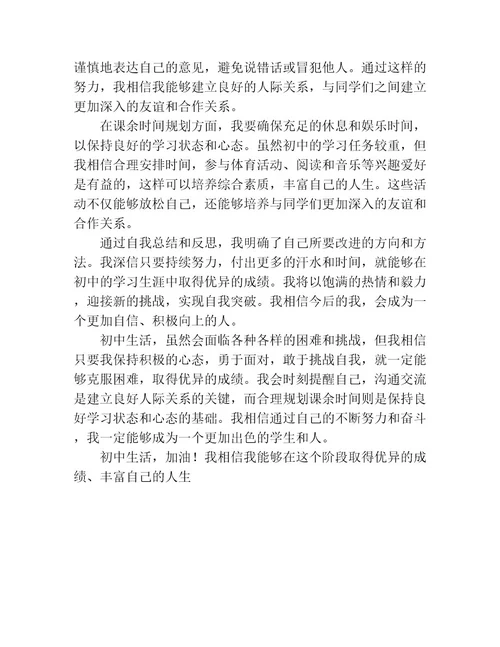 谨慎地表达自己的意见，避免说错话或冒犯他人。通过这样的努力，我相信我能够建立良好的人际关系，与同学们之间建立更加深入的友谊和合作关系。

在课余时间规划方面，我要确保充足的休息和娱乐时间，以保持良好的学习状态和心态。虽然初中的学习任务较重，但我相信合理安排时间，参与体育活动、阅读和音乐等兴趣爱好是有益的，这样可以培养综合素质，丰富自己的人生。这些活动不仅能够放松自己，还能够培养与同学们更加深入的友谊和合作关系。

通过自我总结和反思，我明确了自己所要改进的方向和方法。我深信只要持续努力，付出更多的汗水和时间，就能够在初中的学习生涯中取得优异的成绩。我将以饱满的热情和毅力，迎接新的挑战，实现自我突破。我相信今后的我，会成为一个更加自信、积极向上的人。

初中生活，虽然会面临各种各样的困难和挑战，但我相信只要我保持积极的心态，勇于面对，敢于挑战自我，就一定能够克服困难，取得优异的成绩。我会时刻提醒自己，沟通交流是建立良好人际关系的关键，而合理规划课余时间则是保持良好学习状态和心态的基础。我相信通过自己的不断努力和奋斗，我一定能够成为一个更加出色的学生和人。

初中生活，加油！我相信我能够在这个阶段取得优异的成绩、丰富自己的人生